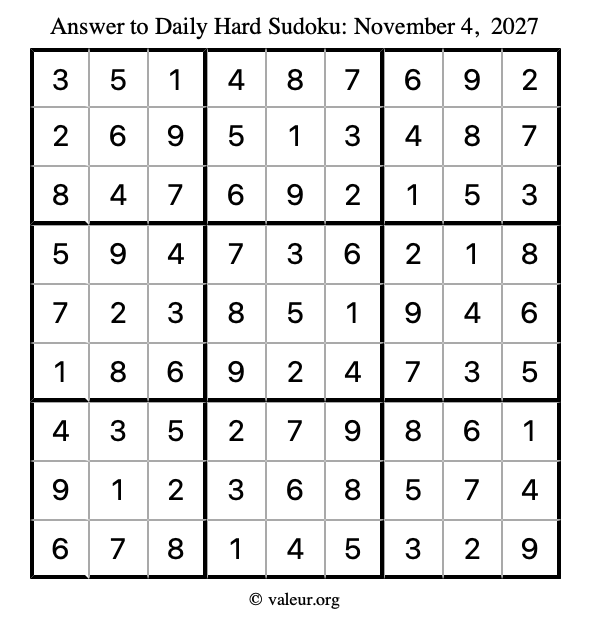 Answer to Daily Hard Sudoku: November 4, 2027

| | | | | | | | | |
|---|---|---|---|---|---|---|---|---|
| 3 | 5 | 1 | 4 | 8 | 7 | 6 | 9 | 2 |
| 2 | 6 | 9 | 5 | 1 | 3 | 4 | 8 | 7 |
| 8 | 4 | 7 | 6 | 9 | 2 | 1 | 5 | 3 |
| 5 | 9 | 4 | 7 | 3 | 6 | 2 | 1 | 8 |
| 7 | 2 | 3 | 8 | 5 | 1 | 9 | 4 | 6 |
| 1 | 8 | 6 | 9 | 2 | 4 | 7 | 3 | 5 |
| 4 | 3 | 5 | 2 | 7 | 9 | 8 | 6 | 1 |
| 9 | 1 | 2 | 3 | 6 | 8 | 5 | 7 | 4 |
| 6 | 7 | 8 | 1 | 4 | 5 | 3 | 2 | 9 |

© valeur.org